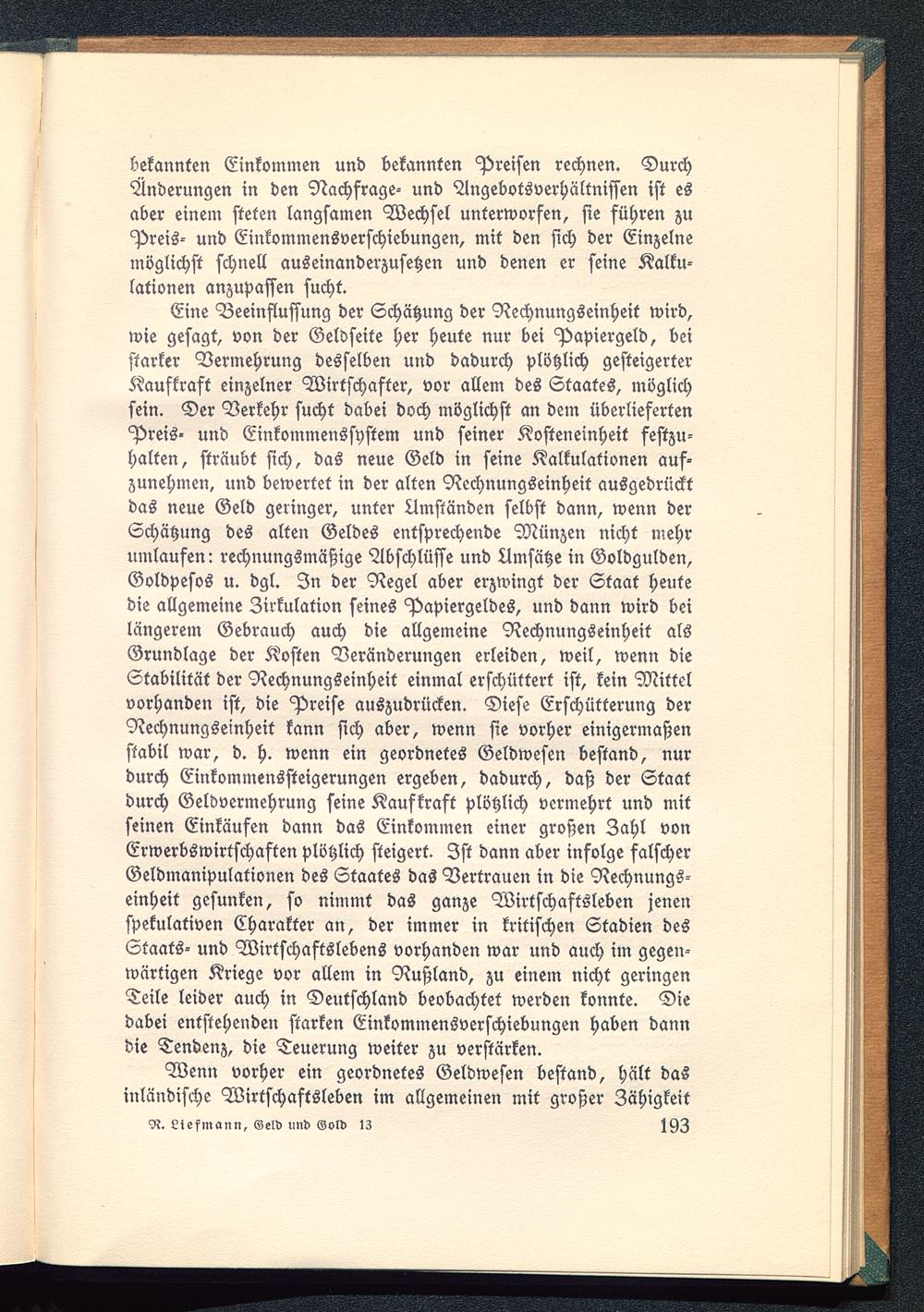 bekannten Einkommen und bekannten Preisen rechnen. Durch Änderungen in den Nachfrage- und Angebotsverhältnissen ist es aber einem steten langsamen Wechsel unterworfen, sie führen zu Preis- und Einkommensverschiebungen, mit den sich der Einzelne möglichst schnell auseinanderzusetzen und denen er seine Kalkulationen anzupassen sucht.

Eine Beeinflussung der Schätzung der Rechnungseinheit wird, wie gesagt, von der Geldseite her heute nur bei Papiergeld, bei starker Vermehrung desselben und dadurch plötzlich gesteigerter Kaufkraft einzelner Wirtschafter, vor allem des Staates, möglich sein. Der Verkehr sucht dabei doch möglichst an dem überlieferten Preis- und Einkommenssystem und seiner Kosteneinheit festzuhalten, sträubt sich, das neue Geld in seine Kalkulationen aufzunehmen, und bewertet in der alten Rechnungseinheit ausgedrückt das neue Geld geringer, unter Umständen selbst dann, wenn der Schätzung des alten Geldes entsprechende Münzen nicht mehr umlaufen: rechnungsmäßige Abschlüsse und Umsätze in Goldgulden, Goldpesos u. dgl. In der Regel aber erzwingt der Staat heute die allgemeine Zirkulation seines Papiergeldes, und dann wird bei längerem Gebrauch auch die allgemeine Rechnungseinheit als Grundlage der Kosten Veränderungen erleiden, weil, wenn die Stabilität der Rechnungseinheit einmal erschüttert ist, kein Mittel vorhanden ist, die Preise auszudrücken. Diese Erschütterung der Rechnungseinheit kann sich aber, wenn sie vorher einigermaßen stabil war, d. h. wenn ein geordnetes Geldwesen bestand, nur durch Einkommenssteigerungen ergeben, dadurch, daß der Staat durch Geldvermehrung seine Kaufkraft plötzlich vermehrt und mit seinen Einkäufen dann das Einkommen einer großen Zahl von Erwerbswirtschaften plötzlich steigert. Ist dann aber infolge falscher Geldmanipulationen des Staates das Vertrauen in die Rechnungseinheit gesunken, so nimmt das ganze Wirtschaftsleben jenen spekulativen Charakter an, der immer in kritischen Stadien des Staats- und Wirtschaftslebens vorhanden war und auch im gegenwärtigen Kriege vor allem in Rußland, zu einem nicht geringen Teile leider auch in Deutschland beobachtet werden konnte. Die dabei entstehenden starken Einkommensverschiebungen haben dann die Tendenz, die Teuerung weiter zu verstärken.

Wenn vorher ein geordnetes Geldwesen bestand, hält das inländische Wirtschaftsleben im allgemeinen mit großer Zähigkeit

R. Liefmann, Geld und Gold 13 193